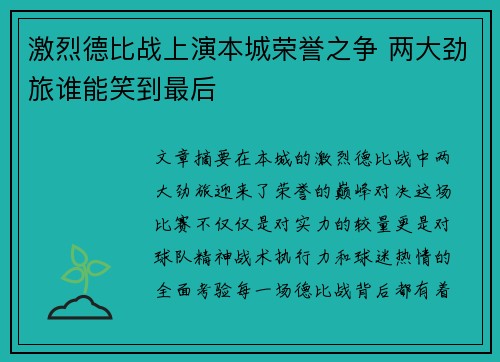 激烈德比战上演本城荣誉之争 两大劲旅谁能笑到最后

文章摘要在本城的激烈德比战中两大劲旅迎来了荣誉的巅峰对决这场比赛不仅仅是对实力的较量更是对球队精神战术执行力和球迷热情的全面考验每一场德比战背后都有着